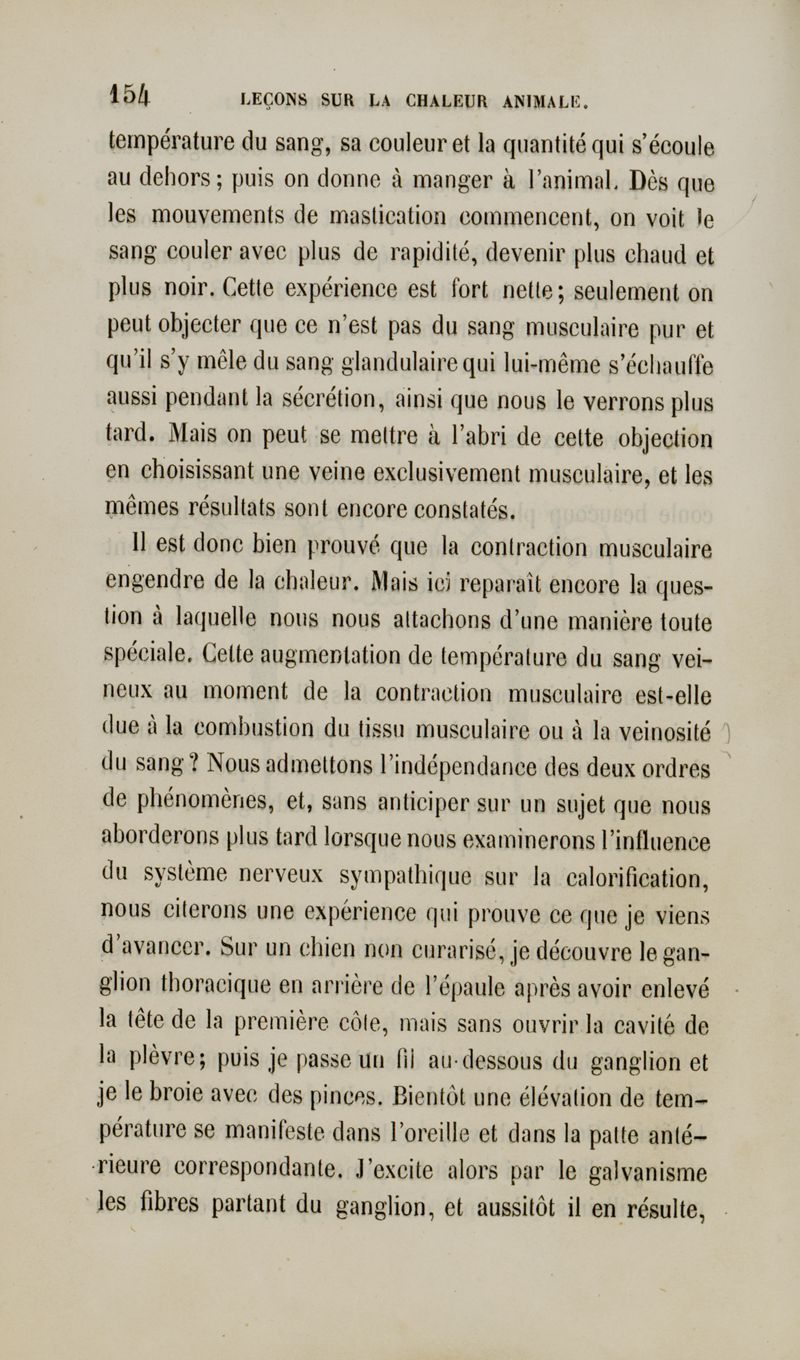 154 LEÇONS SUR LA CHALEUR ANIMALE.

température du sang, sa couleur et la quantité qui s'écoule au dehors; puis on donne à manger à l'animal. Dès que les mouvements de mastication commencent, on voit le sang couler avec plus de rapidité, devenir plus chaud et plus noir. Cette expérience est fort nette; seulement on peut objecter que ce n'est pas du sang musculaire pur et qu'il s'y mêle du sang glandulaire qui lui-même s'échauffe aussi pendant la sécrétion, ainsi que nous le verrons plus tard. Mais on peut se mettre à l'abri de cette objection en choisissant une veine exclusivement musculaire, et les mêmes résultats sont encore constatés.

Il est donc bien prouvé que la contraction musculaire engendre de la chaleur. Mais ici reparaît encore la question à laquelle nous nous attachons d'une manière toute spéciale. Cette augmentation de température du sang veineux au moment de la contraction musculaire est-elle due à la combustion du tissu musculaire ou à la veinosité du sang? Nous admettons l'indépendance des deux ordres de phénomènes, et, sans anticiper sur un sujet que nous aborderons plus tard lorsque nous examinerons l'influence du système nerveux sympathique sur la calorification, nous citerons une expérience qui prouve ce que je viens d'avancer. Sur un chien non curarisé, je découvre le ganglion thoracique en arrière de l'épaule après avoir enlevé la tête de la première côte, mais sans ouvrir la cavité de la plèvre; puis je passe un fil au-dessous du ganglion et je le broie avec des pinces. Bientôt une élévation de température se manifeste dans l'oreille et dans la patte antérieure correspondante. J'excite alors par le galvanisme les fibres partant du ganglion, et aussitôt il en résulte,